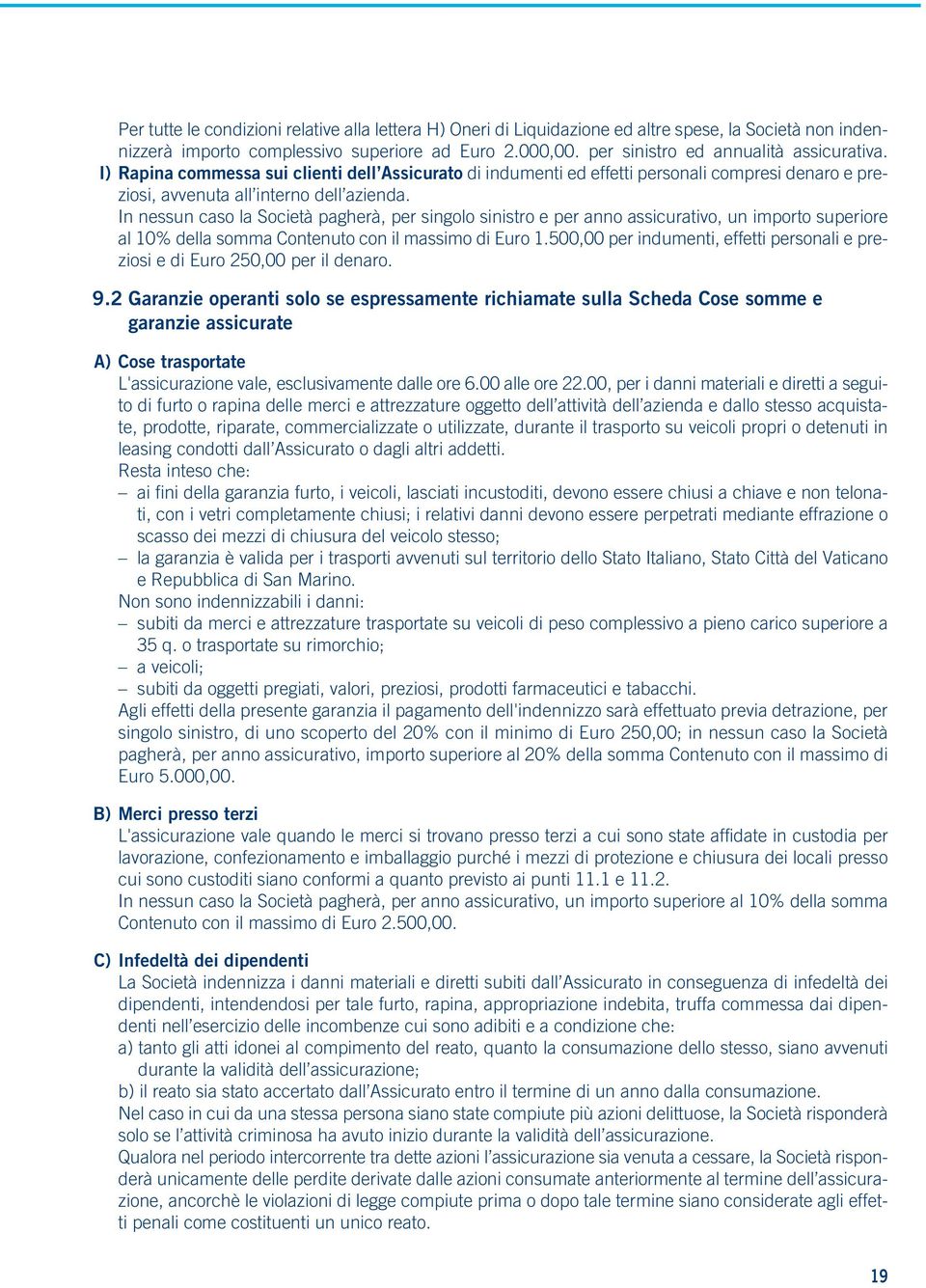 Per tutte le condizioni relative alla lettera H) Oneri di Liquidazione ed altre spese, la Società non indennizzerà importo complessivo superiore ad Euro 2.000,00. per sinistro ed annualità assicurativa.

I) Rapina commessa sui clienti dell'Assicurato di indumenti ed effetti personali compresi denaro e preziosi, avvenuta all'interno dell'azienda.
In nessun caso la Società pagherà, per singolo sinistro e per anno assicurativo, un importo superiore al 10% della somma Contenuto con il massimo di Euro 1.500,00 per indumenti, effetti personali e preziosi e di Euro 250,00 per il denaro.

9.2 Garanzie operanti solo se espressamente richiamate sulla Scheda Cose somme e garanzie assicurate

A) Cose trasportate
L'assicurazione vale, esclusivamente dalle ore 6.00 alle ore 22.00, per i danni materiali e diretti a seguito di furto o rapina delle merci e attrezzature oggetto dell'attività dell'azienda e dallo stesso acquistate, prodotte, riparate, commercializzate o utilizzate, durante il trasporto su veicoli propri o detenuti in leasing condotti dall'Assicurato o dagli altri addetti.
Resta inteso che:
– ai fini della garanzia furto, i veicoli, lasciati incustoditi, devono essere chiusi a chiave e non telonati, con i vetri completamente chiusi; i relativi danni devono essere perpetrati mediante effrazione o scasso dei mezzi di chiusura del veicolo stesso;
– la garanzia è valida per i trasporti avvenuti sul territorio dello Stato Italiano, Stato Città del Vaticano e Repubblica di San Marino.
Non sono indennizzabili i danni:
– subiti da merci e attrezzature trasportate su veicoli di peso complessivo a pieno carico superiore a 35 q. o trasportate su rimorchio;
– a veicoli;
– subiti da oggetti pregiati, valori, preziosi, prodotti farmaceutici e tabacchi.
Agli effetti della presente garanzia il pagamento dell'indennizzo sarà effettuato previa detrazione, per singolo sinistro, di uno scoperto del 20% con il minimo di Euro 250,00; in nessun caso la Società pagherà, per anno assicurativo, importo superiore al 20% della somma Contenuto con il massimo di Euro 5.000,00.

B) Merci presso terzi
L'assicurazione vale quando le merci si trovano presso terzi a cui sono state affidate in custodia per lavorazione, confezionamento e imballaggio purché i mezzi di protezione e chiusura dei locali presso cui sono custoditi siano conformi a quanto previsto ai punti 11.1 e 11.2.
In nessun caso la Società pagherà, per anno assicurativo, un importo superiore al 10% della somma Contenuto con il massimo di Euro 2.500,00.

C) Infedeltà dei dipendenti
La Società indennizza i danni materiali e diretti subiti dall'Assicurato in conseguenza di infedeltà dei dipendenti, intendendosi per tale furto, rapina, appropriazione indebita, truffa commessa dai dipendenti nell'esercizio delle incombenze cui sono adibiti e a condizione che:
a) tanto gli atti idonei al compimento del reato, quanto la consumazione dello stesso, siano avvenuti durante la validità dell'assicurazione;
b) il reato sia stato accertato dall'Assicurato entro il termine di un anno dalla consumazione.
Nel caso in cui da una stessa persona siano state compiute più azioni delittuose, la Società risponderà solo se l'attività criminosa ha avuto inizio durante la validità dell'assicurazione.
Qualora nel periodo intercorrente tra dette azioni l'assicurazione sia venuta a cessare, la Società risponderà unicamente delle perdite derivate dalle azioni consumate anteriormente al termine dell'assicurazione, ancorchè le violazioni di legge compiute prima o dopo tale termine siano considerate agli effetti penali come costituenti un unico reato.

19